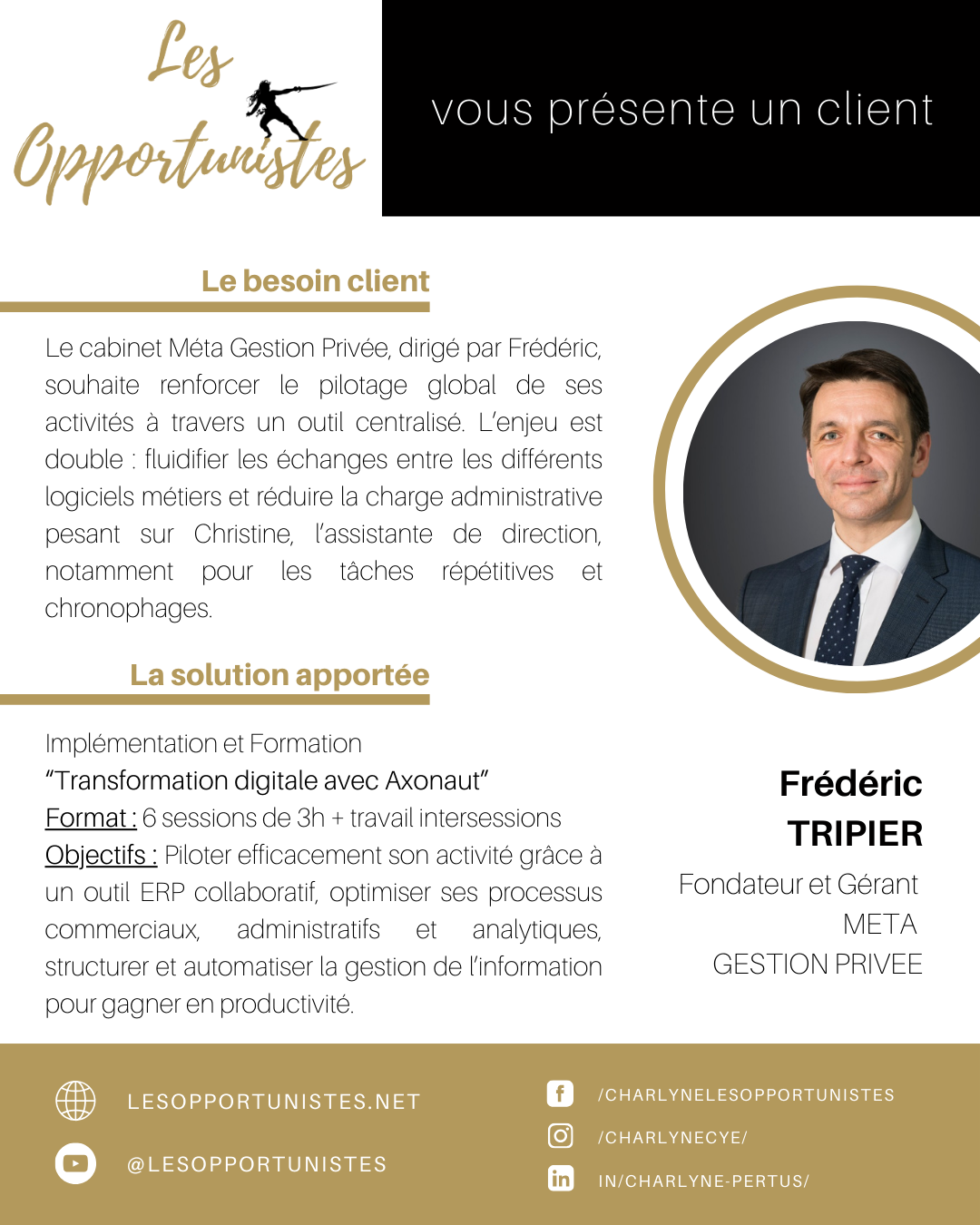 Les Opportunistes

vous présente un client

Le besoin client

Le cabinet Méta Gestion Privée, dirigé par Frédéric, souhaite renforcer le pilotage global de ses activités à travers un outil centralisé. L'enjeu est double : fluidifier les échanges entre les différents logiciels métiers et réduire la charge administrative pesant sur Christine, l'assistante de direction, notamment pour les tâches répétitives et chronophages.

La solution apportée

Implémentation et Formation
"Transformation digitale avec Axonaut"
Format : 6 sessions de 3h + travail intersessions
Objectifs : Piloter efficacement son activité grâce à un outil ERP collaboratif, optimiser ses processus commerciaux, administratifs et analytiques, structurer et automatiser la gestion de l'information pour gagner en productivité.

Frédéric TRIPIER
Fondateur et Gérant
META GESTION PRIVEE

LESOPPORTUNISTES.NET
@LESOPPORTUNISTES
/CHARLYNELESOPPORTUNISTES
/CHARLYNECYE/
IN/CHARLYNE-PERTUS/